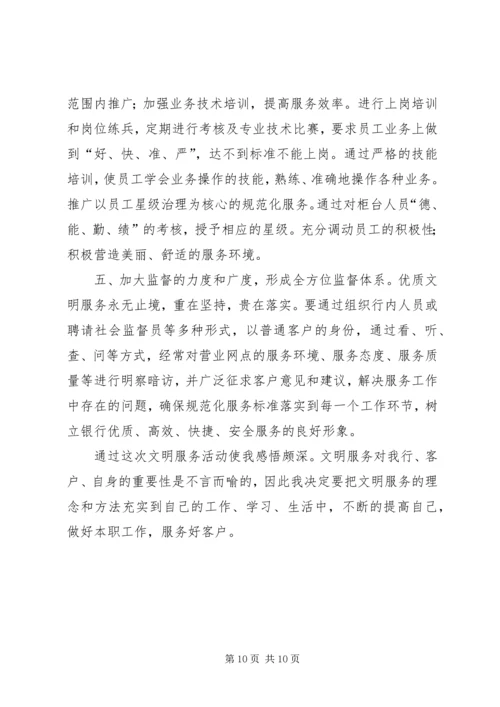 范围内推广；加强业务技术培训，提高服务效率。进行上岗培训和岗位练兵，定期进行考核及专业技术比赛，要求员工业务上做到“好、快、准、严”，达不到标准不能上岗。通过严格的技能培训，使员工学会业务操作的技能，熟练、准确地操作各种业务。推广以员工星级治理为核心的规范化服务。通过对柜台人员“德、能、勤、绩”的考核，授予相应的星级。充分调动员工的积极性；积极营造美丽、舒适的服务环境。

五、加大监督的力度和广度，形成全方位监督体系。优质文明服务永无止境，重在坚持，贵在落实。要通过组织行内人员或聘请社会监督员等多种形式，以普通客户的身份，通过看、听、查、问等方式，经常对营业网点的服务环境、服务态度、服务质量等进行明察暗访，并广泛征求客户意见和建议，解决服务工作中存在的问题，确保规范化服务标准落实到每一个工作环节，树立银行优质、高效、快捷、安全服务的良好形象。

通过这次文明服务活动使我感悟颇深。文明服务对我行、客户、自身的重要性是不言而喻的，因此我决定要把文明服务的理念和方法充实到自己的工作、学习、生活中，不断的提高自己，做好本职工作，服务好客户。

第 10 页 共 10 页